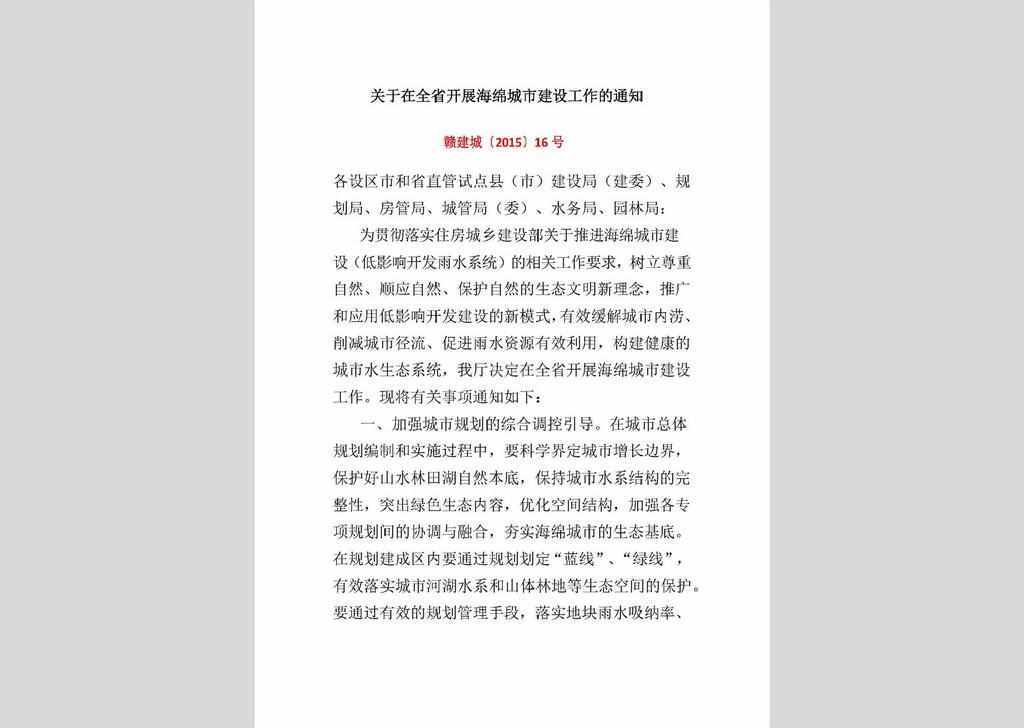 关于在全省开展海绵城市建设工作的通知

赣建城〔2015〕16号

各设区市和省直管试点县（市）建设局（建委）、规划局、房管局、城管局（委）、水务局、园林局：

为贯彻落实住房城乡建设部关于推进海绵城市建设（低影响开发雨水系统）的相关工作要求，树立尊重自然、顺应自然、保护自然的生态文明新理念，推广和应用低影响开发建设的新模式，有效缓解城市内涝、削减城市径流、促进雨水资源有效利用，构建健康的城市水生态系统，我厅决定在全省开展海绵城市建设工作。现将有关事项通知如下：

一、加强城市规划的综合调控引导。在城市总体规划编制和实施过程中，要科学界定城市增长边界，保护好山水林田湖自然本底，保持城市水系结构的完整性，突出绿色生态内容，优化空间结构，加强各专项规划间的协调与融合，夯实海绵城市的生态基底。在规划建成区内要通过规划划定“蓝线”、“绿线”，有效落实城市河湖水系和山体林地等生态空间的保护。要通过有效的规划管理手段，落实地块雨水吸纳率、